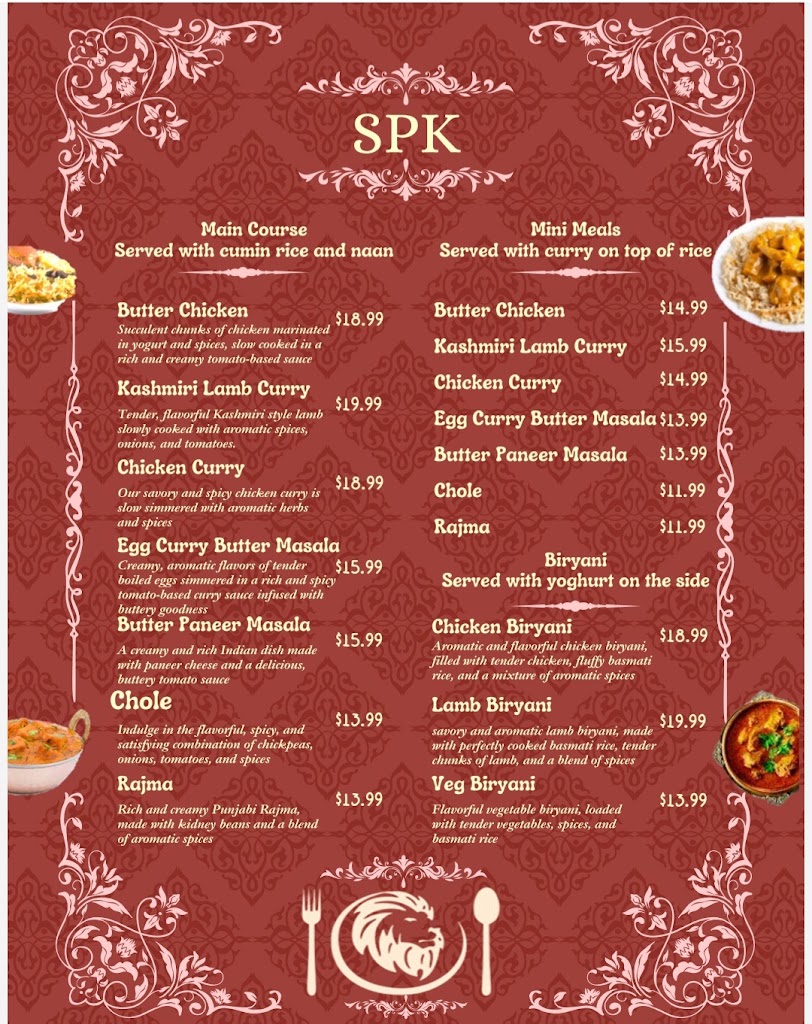 SPK

Main Course
Served with cumin rice and naan

Butter Chicken $18.99
Succulent chunks of chicken marinated in yogurt and spices, slow cooked in a rich and creamy tomato-based sauce

Kashmiri Lamb Curry $19.99
Tender, flavorful Kashmiri style lamb slowly cooked with aromatic spices, onions, and tomatoes.

Chicken Curry $18.99
Our savory and spicy chicken curry is slow simmered with aromatic herbs and spices

Egg Curry Butter Masala $15.99
Creamy, aromatic flavors of tender boiled eggs simmered in a rich and spicy tomato-based curry sauce infused with buttery goodness

Butter Paneer Masala $15.99
A creamy and rich Indian dish made with paneer cheese and a delicious, buttery tomato sauce

Chole $13.99
Indulge in the flavorful, spicy, and satisfying combination of chickpeas, onions, tomatoes, and spices

Rajma $13.99
Rich and creamy Punjabi Rajma, made with kidney beans and a blend of aromatic spices

Mini Meals
Served with curry on top of rice

Butter Chicken $14.99
Kashmiri Lamb Curry $15.99
Chicken Curry $14.99
Egg Curry Butter Masala $13.99
Butter Paneer Masala $13.99
Chole $11.99
Rajma $11.99

Biryani
Served with yoghurt on the side

Chicken Biryani $18.99
Aromatic and flavorful chicken biryani, filled with tender chicken, fluffy basmati rice, and a mixture of aromatic spices

Lamb Biryani $19.99
savory and aromatic lamb biryani, made with perfectly cooked basmati rice, tender chunks of lamb, and a blend of spices

Veg Biryani $13.99
Flavorful vegetable biryani, loaded with tender vegetables, spices, and basmati rice